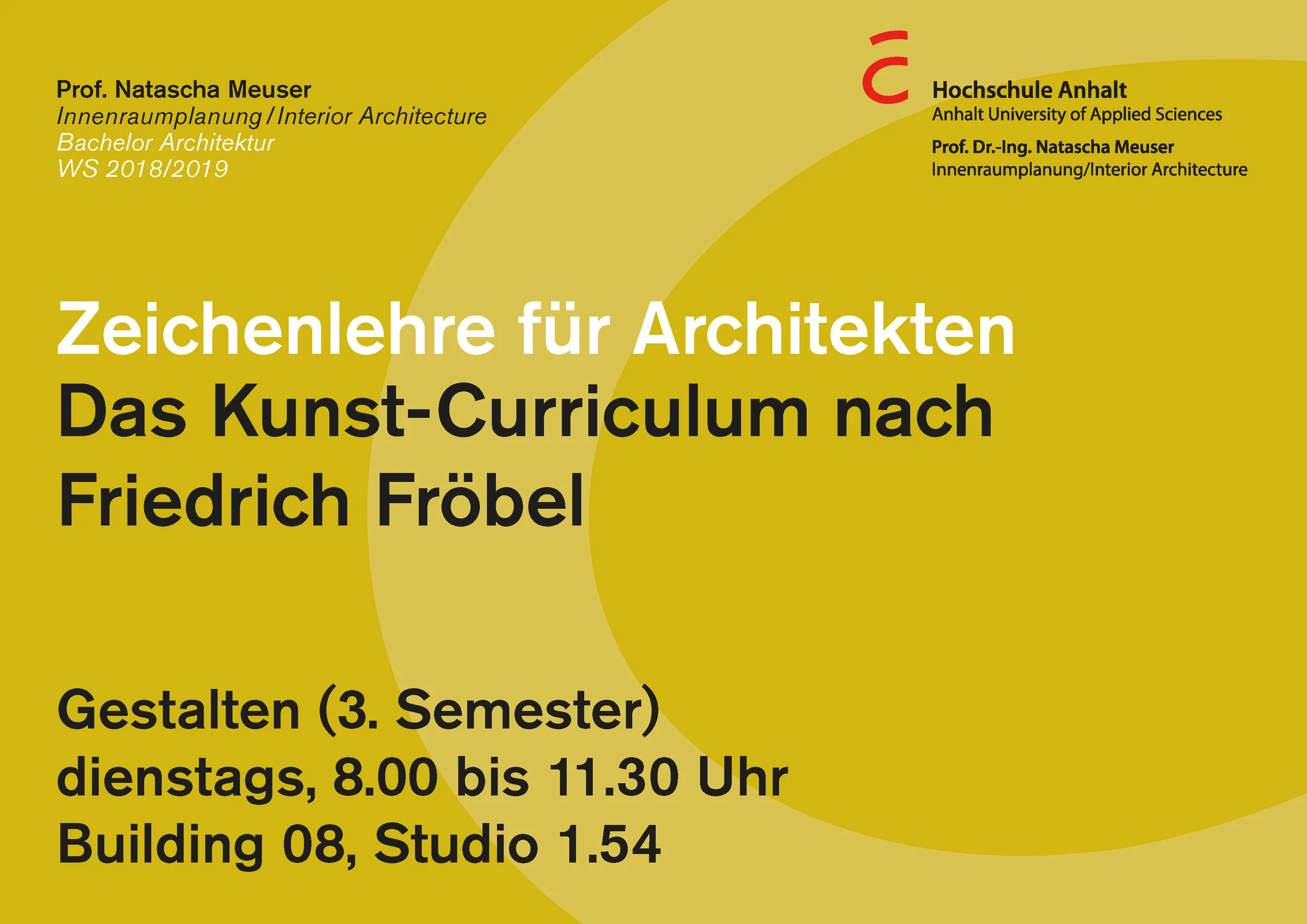 Prof. Natascha Meuser
Innenraumplanung / Interior Architecture
Bachelor Architektur
WS 2018/2019

Hochschule Anhalt
Anhalt University of Applied Sciences
Prof. Dr.-Ing. Natascha Meuser
Innenraumplanung/Interior Architecture

Zeichenlehre für Architekten
Das Kunst-Curriculum nach Friedrich Fröbel

Gestalten (3. Semester)
dienstags, 8.00 bis 11.30 Uhr
Building 08, Studio 1.54